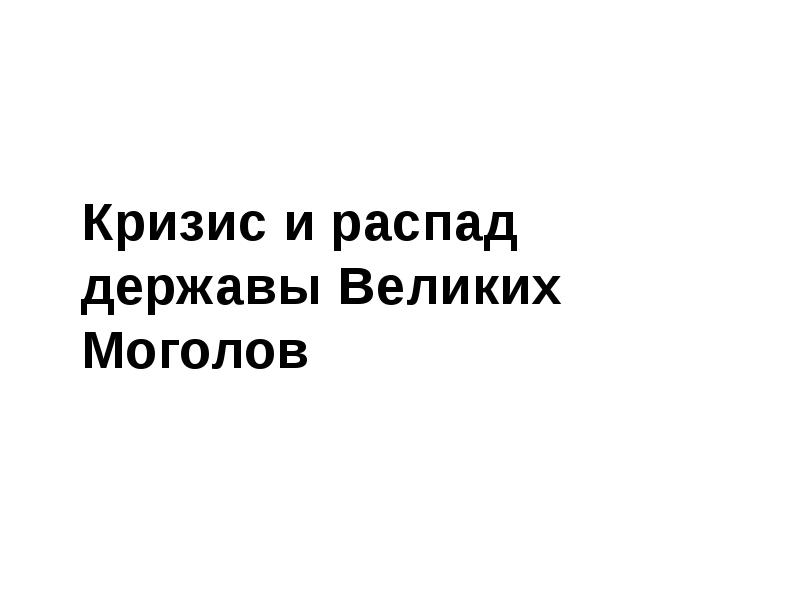 Кризис и распад державы Великих Моголов